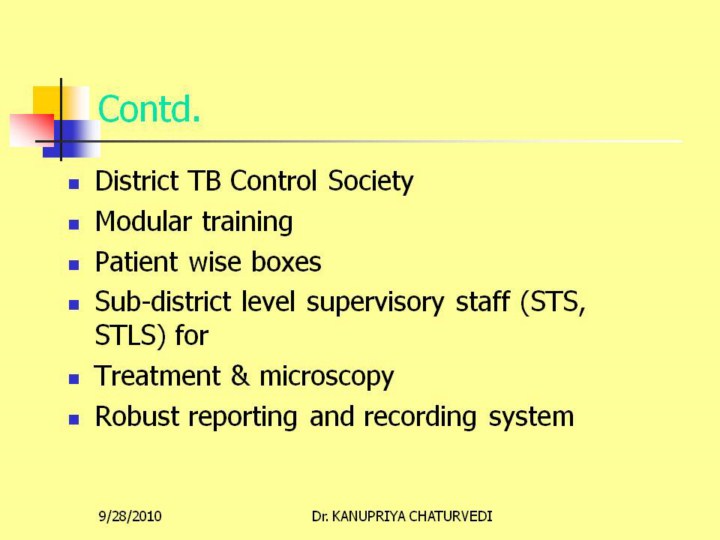 Contd.

- District TB Control Society
- Modular training
- Patient wise boxes
- Sub-district level supervisory staff (STS, STLS) for
- Treatment & microscopy
- Robust reporting and recording system

9/28/2010

Dr. KANUPRIYA CHATURVEDI